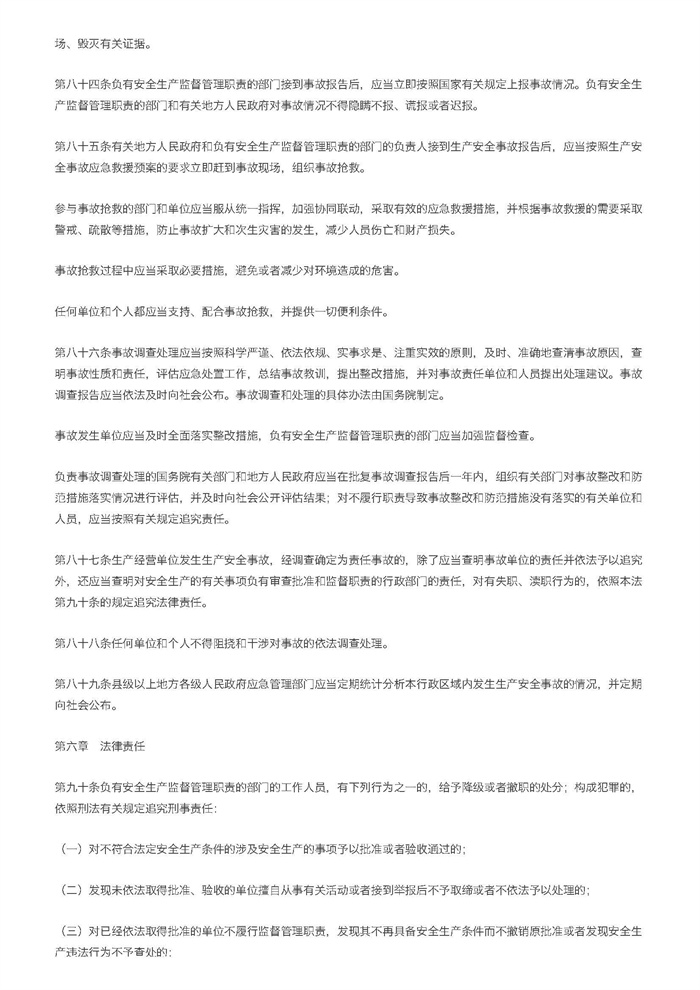 场、毁灭有关证据。

第八十四条负有安全生产监督管理职责的部门接到事故报告后，应当立即按照国家有关规定上报事故情况。负有安全生产监督管理职责的部门和有关地方人民政府对事故情况不得隐瞒不报、谎报或者迟报。

第八十五条有关地方人民政府和负有安全生产监督管理职责的部门的负责人接到生产安全事故报告后，应当按照生产安全事故应急救援预案的要求立即赶到事故现场，组织事故抢救。

参与事故抢救的部门和单位应当服从统一指挥，加强协同联动，采取有效的应急救援措施，并根据事故救援的需要采取警戒、疏散等措施，防止事故扩大和次生灾害的发生，减少人员伤亡和财产损失。

事故抢救过程中应当采取必要措施，避免或者减少对环境造成的危害。

任何单位和个人都应当支持、配合事故抢救，并提供一切便利条件。

第八十六条事故调查处理应当按照科学严谨、依法依规、实事求是、注重实效的原则，及时、准确地查清事故原因，查明事故性质和责任，评估应急处置工作，总结事故教训，提出整改措施，并对事故责任单位和人员提出处理建议。事故调查报告应当依法及时向社会公布。事故调查和处理的具体办法由国务院制定。

事故发生单位应当及时全面落实整改措施，负有安全生产监督管理职责的部门应当加强监督检查。

负责事故调查处理的国务院有关部门和地方人民政府应当在批复事故调查报告后一年内，组织有关部门对事故整改和防范措施落实情况进行评估，并及时向社会公开评估结果；对不履行职责导致事故整改和防范措施没有落实的有关单位和人员，应当按照有关规定追究责任。

第八十七条生产经营单位发生生产安全事故，经调查确定为责任事故的，除了应当查明事故单位的责任并依法予以追究外，还应当查明对安全生产的有关事项负有审查批准和监督职责的行政部门的责任，对有失职、渎职行为的，依照本法第九十条的规定追究法律责任。

第八十八条任何单位和个人不得阻挠和干涉对事故的依法调查处理。

第八十九条县级以上地方各级人民政府应急管理部门应当定期统计分析本行政区域内发生生产安全事故的情况，并定期向社会公布。

第六章　法律责任

第九十条负有安全生产监督管理职责的部门的工作人员，有下列行为之一的，给予降级或者撤职的处分；构成犯罪的，依照刑法有关规定追究刑事责任：

（一）对不符合法定安全生产条件的涉及安全生产的事项予以批准或者验收通过的；

（二）发现未依法取得批准、验收的单位擅自从事有关活动或者接到举报后不予取缔或者不依法予以处理的；

（三）对已经依法取得批准的单位不履行监督管理职责，发现其不再具备安全生产条件而不撤销原批准或者发现安全生产违法行为不予查处的；